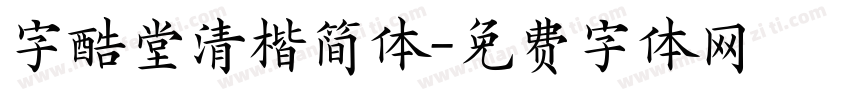 字酷堂清楷简体-免费字体网